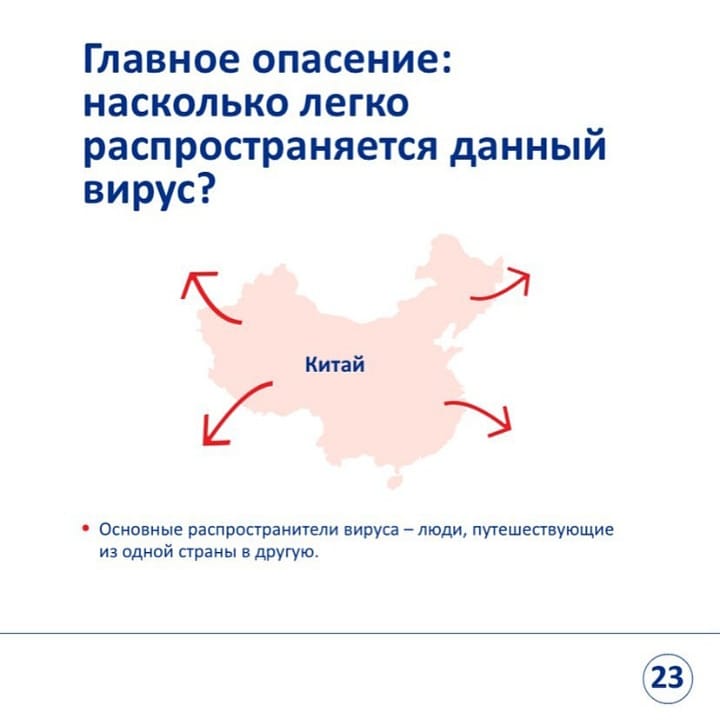 Главное опасение: насколько легко распространяется данный вирус?

Китай

• Основные распространители вируса – люди, путешествующие из одной страны в другую.

23